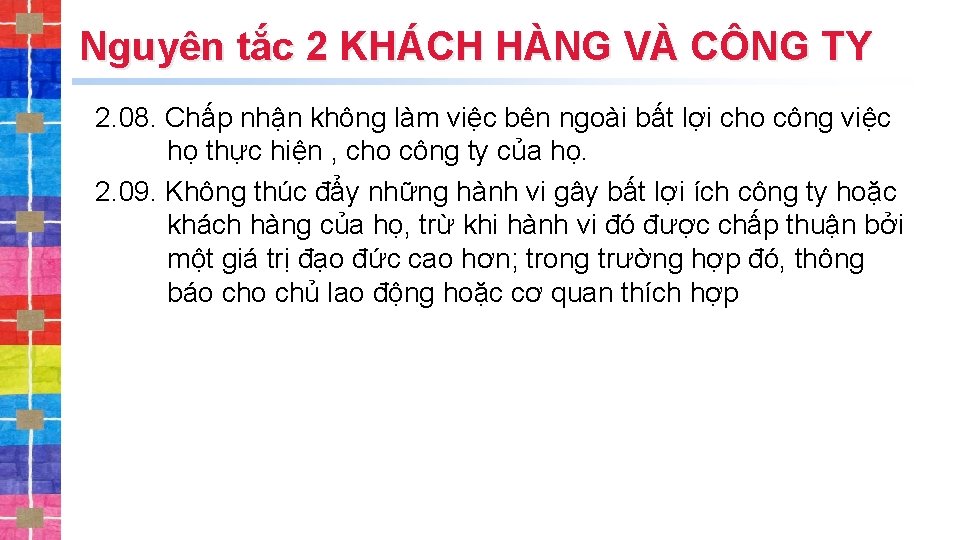 Nguyên tắc 2 KHÁCH HÀNG VÀ CÔNG TY

2.08. Chấp nhận không làm việc bên ngoài bất lợi cho công việc họ thực hiện , cho công ty của họ.

2.09. Không thúc đẩy những hành vi gây bất lợi ích công ty hoặc khách hàng của họ, trừ khi hành vi đó được chấp thuận bởi một giá trị đạo đức cao hơn; trong trường hợp đó, thông báo cho chủ lao động hoặc cơ quan thích hợp